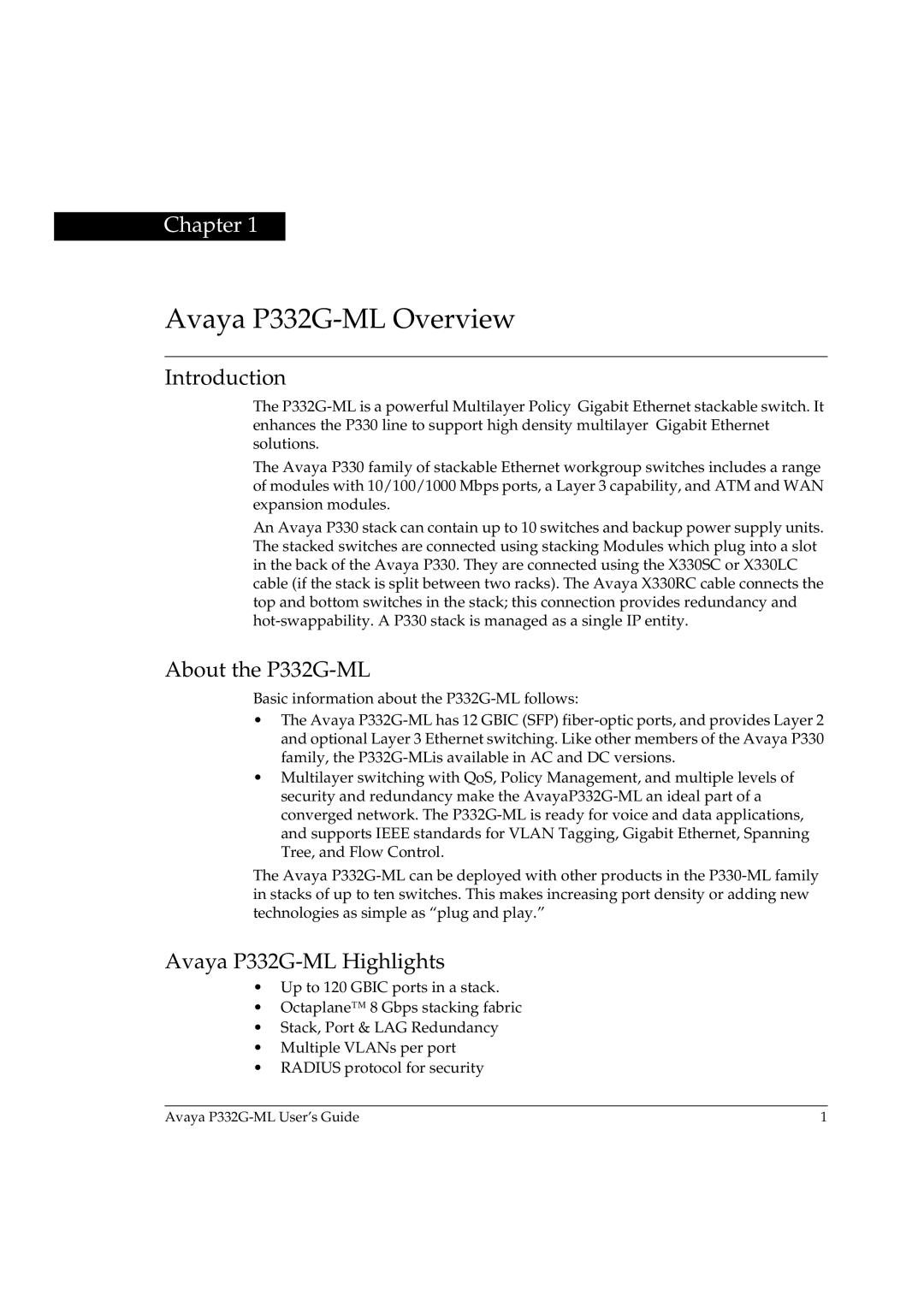 Chapter 1

Avaya P332G-ML Overview

Introduction

The P332G-ML is a powerful Multilayer Policy Gigabit Ethernet stackable switch. It enhances the P330 line to support high density multilayer Gigabit Ethernet solutions.

The Avaya P330 family of stackable Ethernet workgroup switches includes a range of modules with 10/100/1000 Mbps ports, a Layer 3 capability, and ATM and WAN expansion modules.

An Avaya P330 stack can contain up to 10 switches and backup power supply units. The stacked switches are connected using stacking Modules which plug into a slot in the back of the Avaya P330. They are connected using the X330SC or X330LC cable (if the stack is split between two racks). The Avaya X330RC cable connects the top and bottom switches in the stack; this connection provides redundancy and hot-swappability. A P330 stack is managed as a single IP entity.

About the P332G-ML

Basic information about the P332G-ML follows:

• The Avaya P332G-ML has 12 GBIC (SFP) fiber-optic ports, and provides Layer 2 and optional Layer 3 Ethernet switching. Like other members of the Avaya P330 family, the P332G-MLis available in AC and DC versions.
• Multilayer switching with QoS, Policy Management, and multiple levels of security and redundancy make the AvayaP332G-ML an ideal part of a converged network. The P332G-ML is ready for voice and data applications, and supports IEEE standards for VLAN Tagging, Gigabit Ethernet, Spanning Tree, and Flow Control.

The Avaya P332G-ML can be deployed with other products in the P330-ML family in stacks of up to ten switches. This makes increasing port density or adding new technologies as simple as “plug and play.”

Avaya P332G-ML Highlights

• Up to 120 GBIC ports in a stack.
• Octaplane™ 8 Gbps stacking fabric
• Stack, Port & LAG Redundancy
• Multiple VLANs per port
• RADIUS protocol for security

Avaya P332G-ML User’s Guide 1